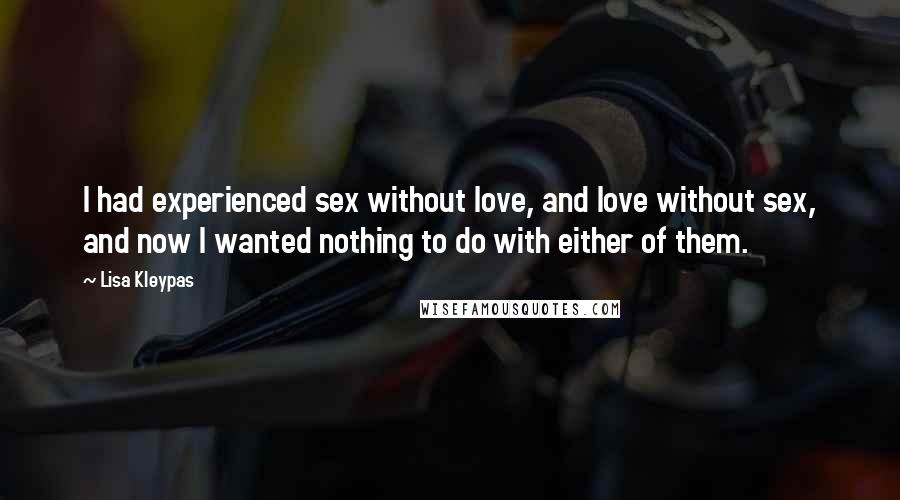 I had experienced sex without love, and love without sex, and now I wanted nothing to do with either of them.

~ Lisa Kleypas

WISEFAMOUSQUOTES.COM